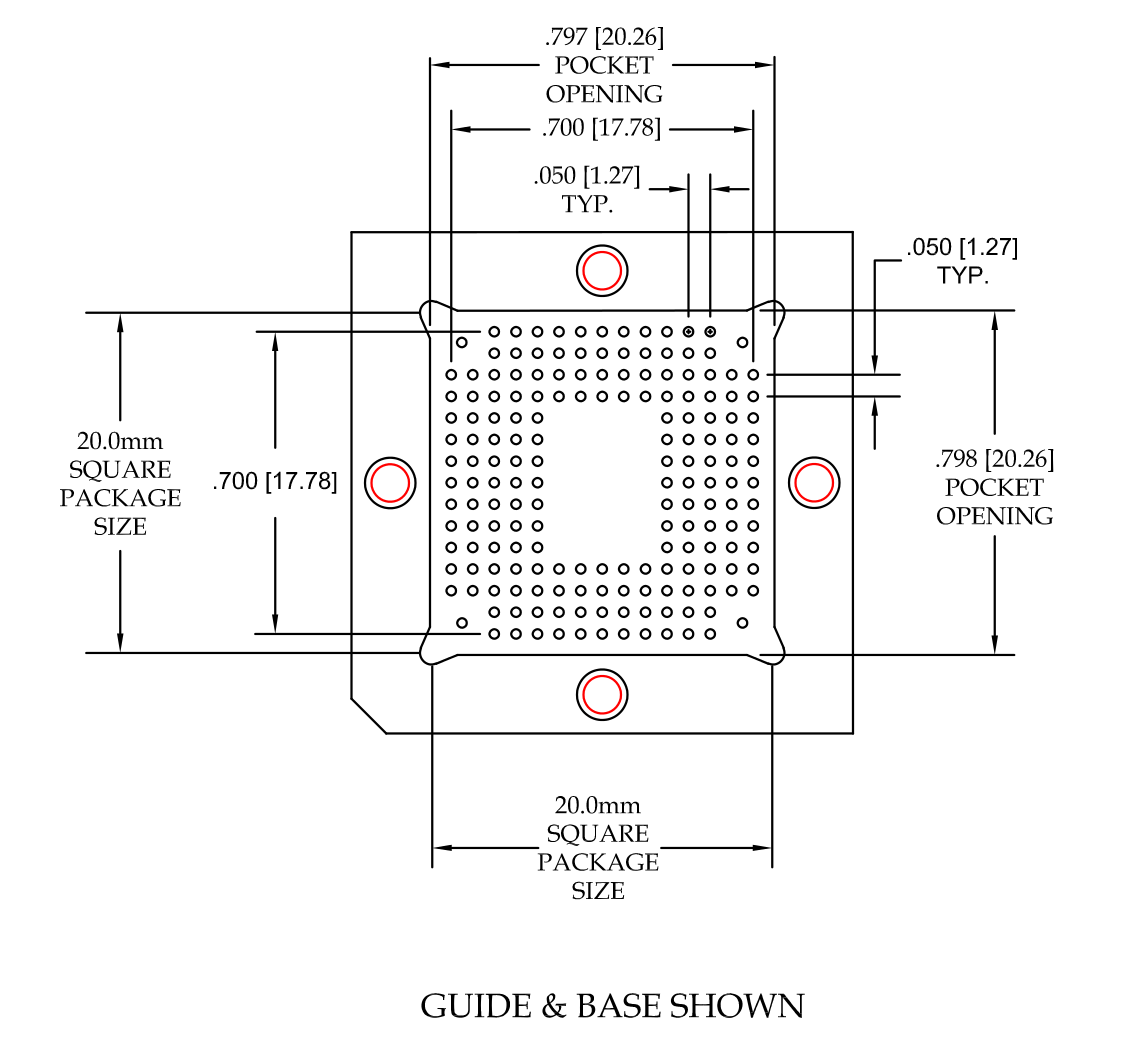 .797 [20.26]
POCKET
OPENING

.700 [17.78]

.050 [1.27]
TYP.

.050 [1.27]
TYP.

20.0mm
SQUARE
PACKAGE
SIZE

.700 [17.78]

.798 [20.26]
POCKET
OPENING

20.0mm
SQUARE
PACKAGE
SIZE

GUIDE & BASE SHOWN